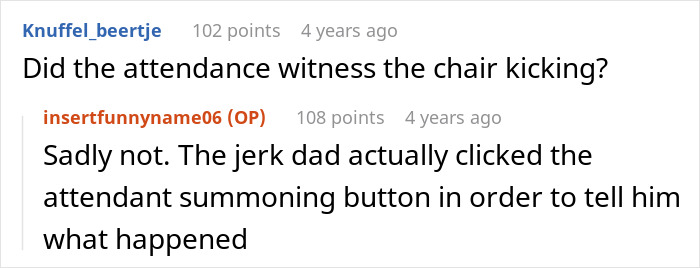 Knuffel_beertje 102 points 4 years ago
Did the attendance witness the chair kicking?

insertfunnyname06 (OP) 108 points 4 years ago
Sadly not. The jerk dad actually clicked the attendant summoning button in order to tell him what happened